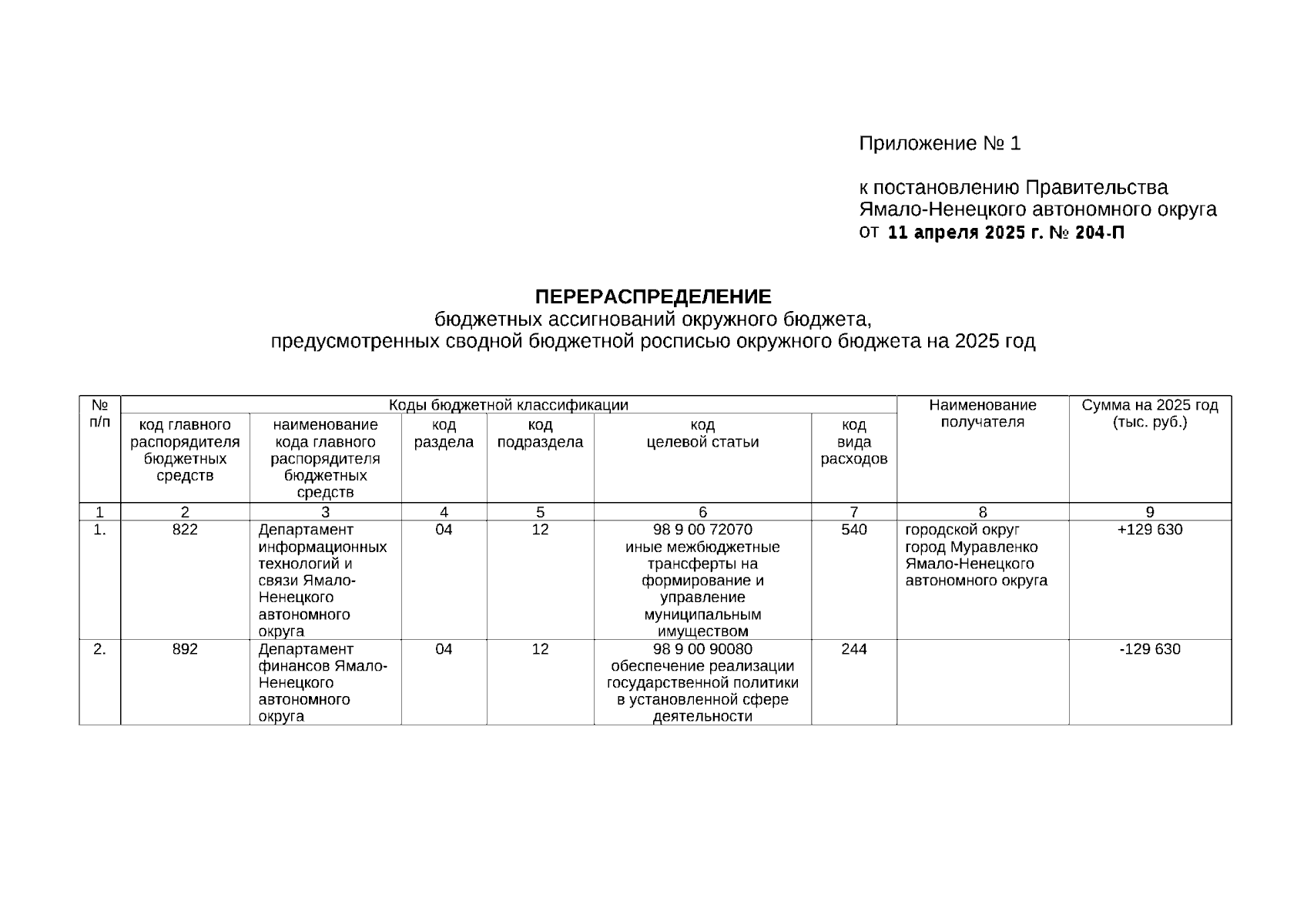 Приложение № 1

к постановлению Правительства Ямало-Ненецкого автономного округа от 11 апреля 2025 г. № 204-П

ПЕРЕРАСПРЕДЕЛЕНИЕ
бюджетных ассигнований окружного бюджета,
предусмотренных сводной бюджетной росписью окружного бюджета на 2025 год

| № п/п | Коды бюджетной классификации | | | | | | Наименование получателя | Сумма на 2025 год (тыс. руб.) |
|---|---|---|---|---|---|---|---|---|
| | код главного распорядителя бюджетных средств | наименование кода главного распорядителя бюджетных средств | код раздела | код подраздела | код целевой статьи | код вида расходов | | |
| 1 | 2 | 3 | 4 | 5 | 6 | 7 | 8 | 9 |
| 1. | 822 | Департамент информационных технологий и связи Ямало-Ненецкого автономного округа | 04 | 12 | 98 9 00 72070 иные межбюджетные трансферты на формирование и управление муниципальным имуществом | 540 | городской округ город Муравленко Ямало-Ненецкого автономного округа | +129 630 |
| 2. | 892 | Департамент финансов Ямало-Ненецкого автономного округа | 04 | 12 | 98 9 00 90080 обеспечение реализации государственной политики в установленной сфере деятельности | 244 | | -129 630 |